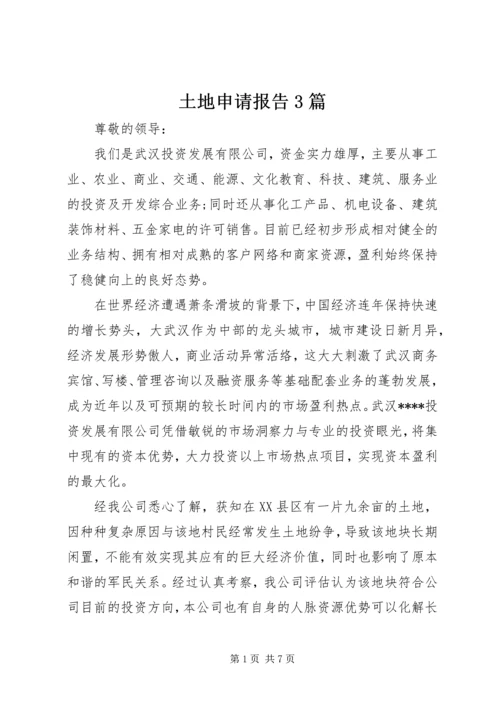 土地申请报告3篇

尊敬的领导：

我们是武汉投资发展有限公司，资金实力雄厚，主要从事工业、农业、商业、交通、能源、文化教育、科技、建筑、服务业的投资及开发综合业务；同时还从事化工产品、机电设备、建筑装饰材料、五金家电的许可销售。目前已经初步形成相对健全的业务结构、拥有相对成熟的客户网络和商家资源，盈利始终保持了稳健向上的良好态势。

在世界经济遭遇萧条滑坡的背景下，中国经济连年保持快速的增长势头，大武汉作为中部的龙头城市，城市建设日新月异，经济发展形势傲人，商业活动异常活络，这大大刺激了武汉商务宾馆、写楼、管理咨询以及融资服务等基础配套业务的蓬勃发展，成为近年以及可预期的较长时间内的市场盈利热点。武汉****投资发展有限公司凭借敏锐的市场洞察力与专业的投资眼光，将集中现有的资本优势，大力投资以上市场热点项目，实现资本盈利的最大化。

经我公司悉心了解，获知在XX县区有一片九余亩的土地，因种种复杂原因与该地村民经常发生土地纷争，导致该地块长期闲置，不能有效实现其应有的巨大经济价值，同时也影响了原本和谐的军民关系。经过认真考察，我公司评估认为该地块符合公司目前的投资方向，本公司也有自身的人脉资源优势可以化解长

第1页 共7页